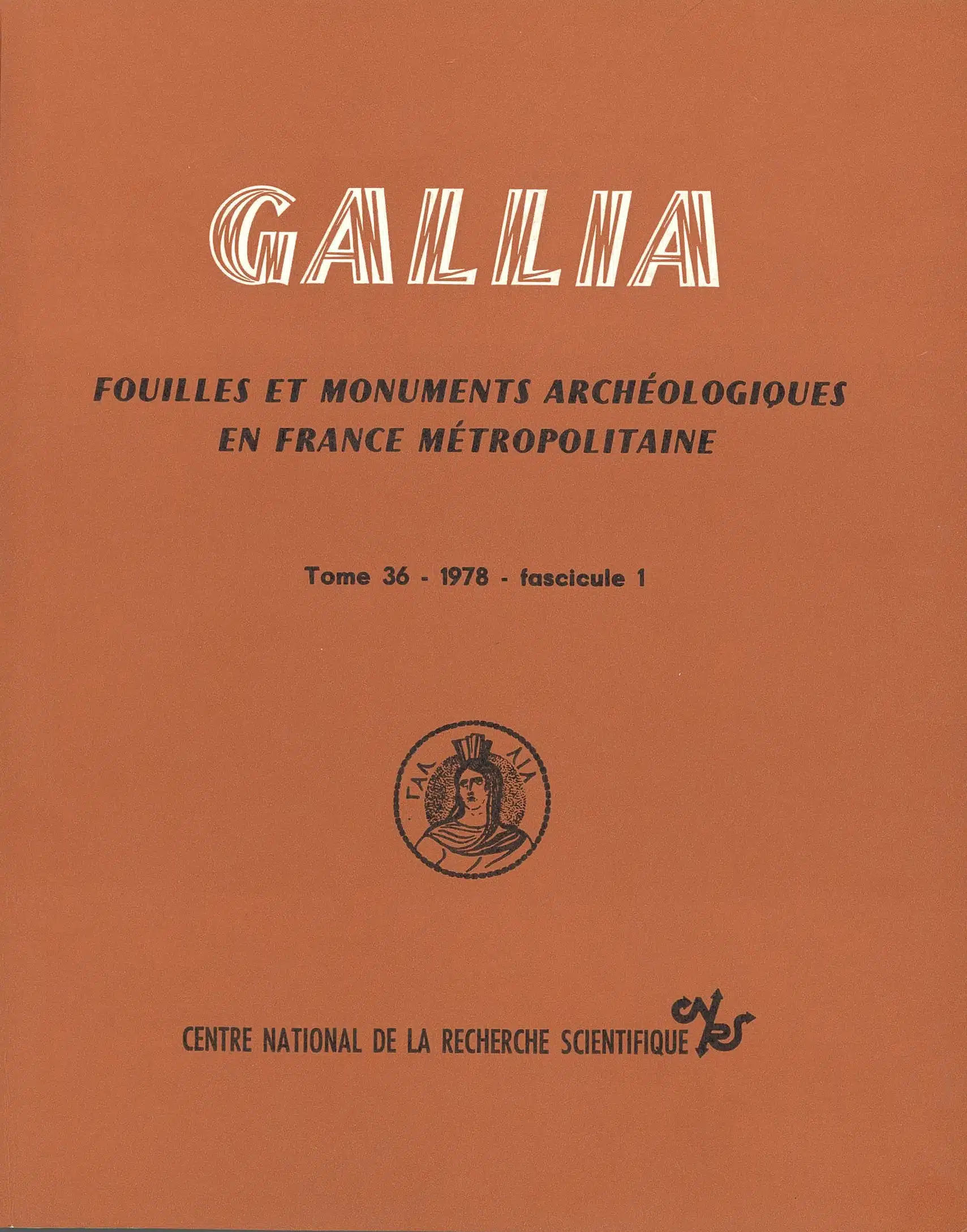 GALLIA

FOUILLES ET MONUMENTS ARCHÉOLOGIQUES EN FRANCE MÉTROPOLITAINE

Tome 36 - 1978 - fascicule 1

ΓΑΛ ΛΙΑ

CENTRE NATIONAL DE LA RECHERCHE SCIENTIFIQUE CNRS